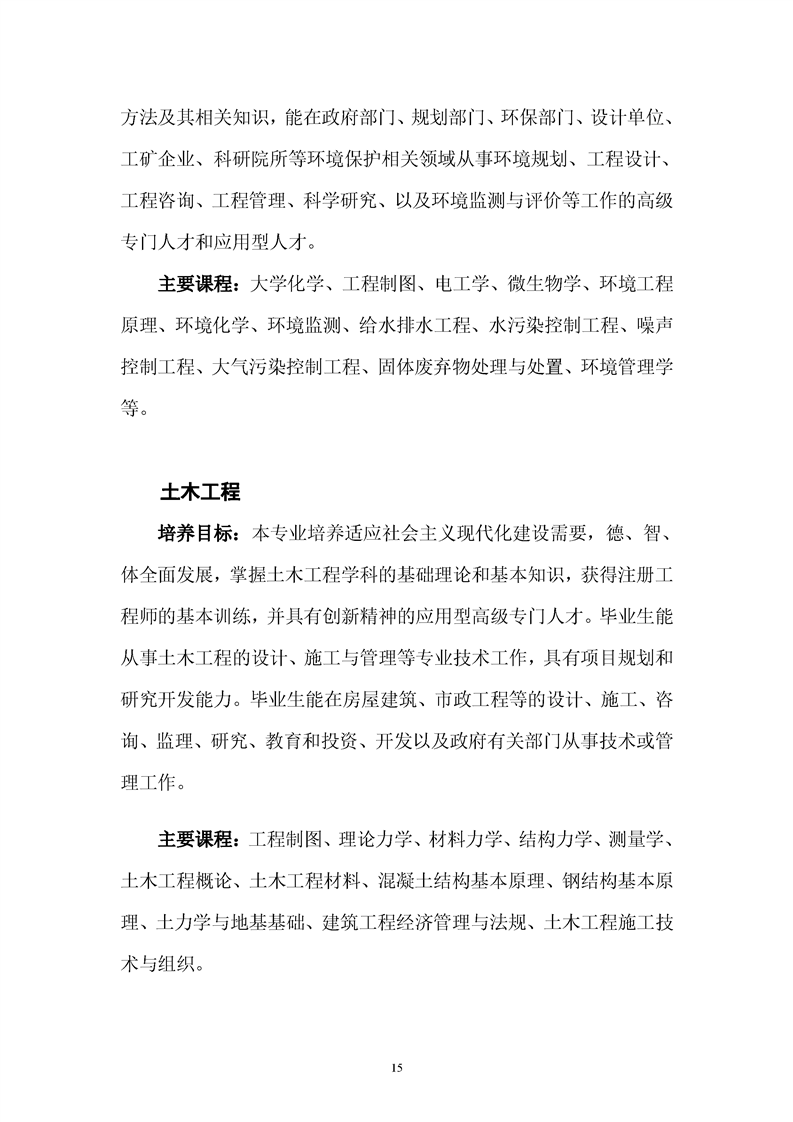 方法及其相关知识，能在政府部门、规划部门、环保部门、设计单位、工矿企业、科研院所等环境保护相关领域从事环境规划、工程设计、工程咨询、工程管理、科学研究、以及环境监测与评价等工作的高级专门人才和应用型人才。

主要课程：大学化学、工程制图、电工学、微生物学、环境工程原理、环境化学、环境监测、给水排水工程、水污染控制工程、噪声控制工程、大气污染控制工程、固体废弃物处理与处置、环境管理学等。

土木工程

培养目标：本专业培养适应社会主义现代化建设需要，德、智、体全面发展，掌握土木工程学科的基础理论和基本知识，获得注册工程师的基本训练，并具有创新精神的应用型高级专门人才。毕业生能从事土木工程的设计、施工与管理等专业技术工作，具有项目规划和研究开发能力。毕业生能在房屋建筑、市政工程等的设计、施工、咨询、监理、研究、教育和投资、开发以及政府有关部门从事技术或管理工作。

主要课程：工程制图、理论力学、材料力学、结构力学、测量学、土木工程概论、土木工程材料、混凝土结构基本原理、钢结构基本原理、土力学与地基基础、建筑工程经济管理与法规、土木工程施工技术与组织。

15